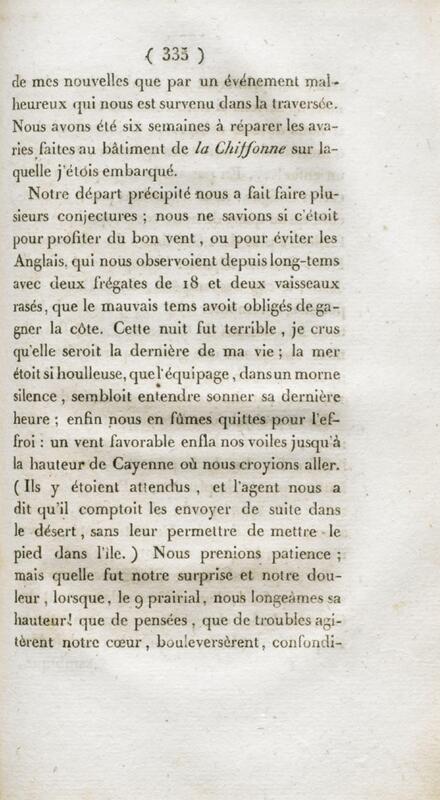 ( 335 )

de mes nouvelles que par un événement malheureux qui nous est survenu dans la traversée. Nous avons été six semaines à réparer les avaries faites au bâtiment de la Chiffonne sur laquelle j'étois embarqué.

Notre départ précipité nous a fait faire plusieurs conjectures ; nous ne savions si c'étoit pour profiter du bon vent, ou pour éviter les Anglais, qui nous observoient depuis long-tems avec deux frégates de 18 et deux vaisseaux rasés, que le mauvais tems avoit obligés de gagner la côte. Cette nuit fut terrible, je crus qu'elle seroit la dernière de ma vie ; la mer étoit si houlleuse, que l'équipage, dans un morne silence, sembloit entendre sonner sa dernière heure ; enfin nous en fûmes quittes pour l'effroi : un vent favorable enfla nos voiles jusqu'à la hauteur de Cayenne où nous croyions aller. ( Ils y étoient attendus, et l'agent nous a dit qu'il comptoit les envoyer de suite dans le désert, sans leur permettre de mettre le pied dans l'île. ) Nous prenions patience ; mais quelle fut notre surprise et notre douleur, lorsque, le 9 prairial, nous longeâmes sa hauteur! que de pensées, que de troubles agitèrent notre cœur, bouleversèrent, confondi-